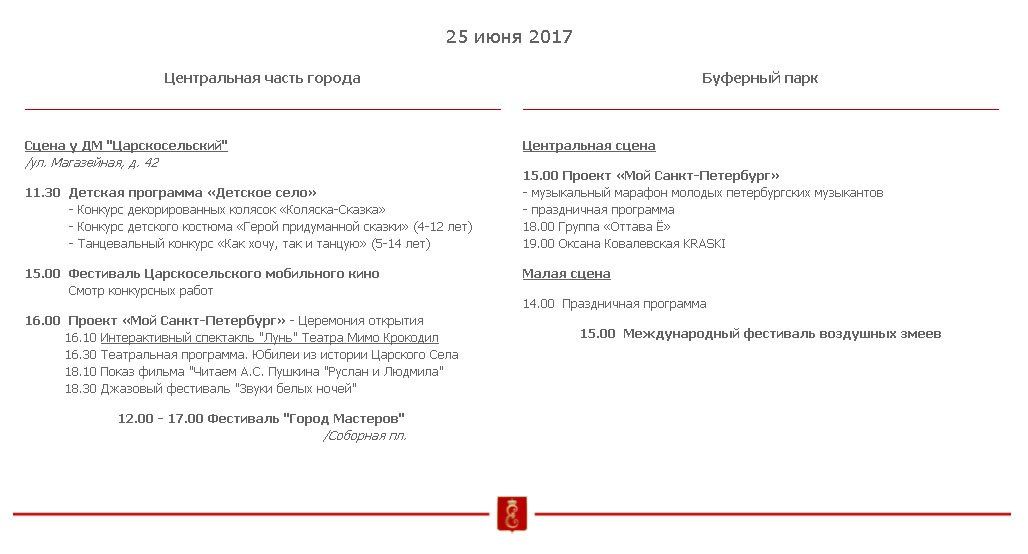 25 июня 2017

Центральная часть города

Сцена у ДМ "Царскосельский"
/ул. Магазейная, д. 42

11.30 Детская программа «Детское село»
- Конкурс декорированных колясок «Коляска-Сказка»
- Конкурс детского костюма «Герой придуманной сказки» (4-12 лет)
- Танцевальный конкурс «Как хочу, так и танцую» (5-14 лет)

15.00 Фестиваль Царскосельского мобильного кино
Смотр конкурсных работ

16.00 Проект «Мой Санкт-Петербург» - Церемония открытия
16.10 Интерактивный спектакль "Лунь" Театра Мимо Крокодил
16.30 Театральная программа. Юбилеи из истории Царского Села
18.10 Показ фильма "Читаем А.С. Пушкина "Руслан и Людмила"
18.30 Джазовый фестиваль "Звуки белых ночей"

12.00 - 17.00 Фестиваль "Город Мастеров"
/Соборная пл.

Буферный парк

Центральная сцена

15.00 Проект «Мой Санкт-Петербург»
- музыкальный марафон молодых петербургских музыкантов
- праздничная программа
18.00 Группа «Оттава Ё»
19.00 Оксана Ковалевская KRASKI

Малая сцена

14.00 Праздничная программа

15.00 Международный фестиваль воздушных змеев